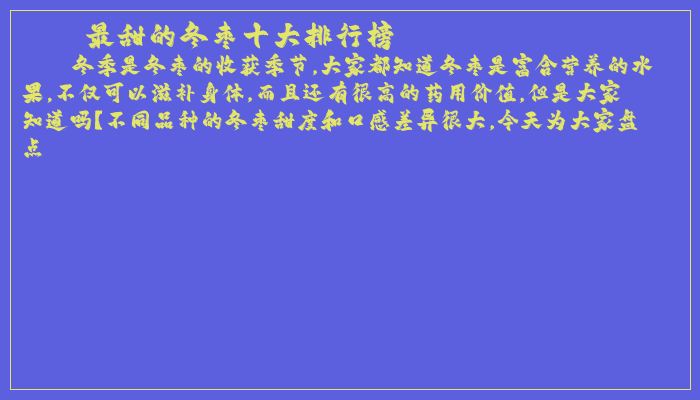 最甜的冬枣十大排行榜

冬季是冬枣的收获季节,大家都知道冬枣是富含营养的水果,不仅可以滋补身体,而且还有很高的药用价值,但是大家知道吗【不同品种的冬枣甜度和口感差异很大,今天为大家盘点